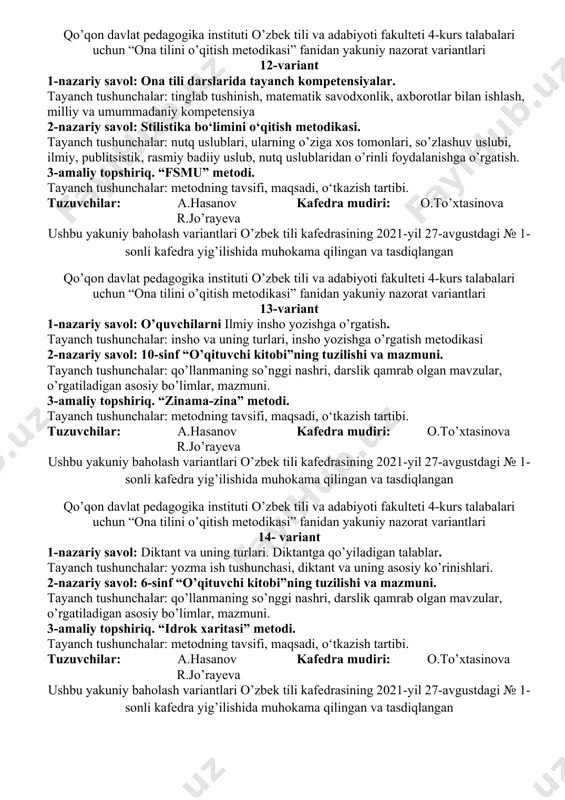 Qo'qon davlat pedagogika instituti O'zbek tili va adabiyoti fakulteti 4-kurs talabalari uchun "Ona tilini o'qitish metodikasi" fanidan yakuniy nazorat variantlari
12-variant
1-nazariy savol: Ona tili darslarida tayanch kompetensiyalar.
Tayanch tushunchalar: tinglab tushinish, matematik savodxonlik, axborotlar bilan ishlash, milliy va umummadaniy kompetensiya
2-nazariy savol: Stilistika bo'limini o'qitish metodikasi.
Tayanch tushunchalar: nutq uslublari, ularning o'ziga xos tomonlari, so'zlashuv uslubi, ilmiy, publitsistik, rasmiy badiiy uslub, nutq uslublaridan o'rinli foydalanishga o'rgatish.
3-amaliy topshiriq. "FSMU" metodi.
Tayanch tushunchalar: metodning tavsifi, maqsadi, o'tkazish tartibi.
Tuzuvchilar: A.Hasanov R.Jo'rayeva Kafedra mudiri: O.To'xtasinova
Ushbu yakuniy baholash variantlari O'zbek tili kafedrasining 2021-yil 27-avgustdagi № 1-sonli kafedra yig'ilishida muhokama qilingan va tasdiqlangan

Qo'qon davlat pedagogika instituti O'zbek tili va adabiyoti fakulteti 4-kurs talabalari uchun "Ona tilini o'qitish metodikasi" fanidan yakuniy nazorat variantlari
13-variant
1-nazariy savol: O'quvchilarni Ilmiy insho yozishga o'rgatish.
Tayanch tushunchalar: insho va uning turlari, insho yozishga o'rgatish metodikasi
2-nazariy savol: 10-sinf "O'qituvchi kitobi"ning tuzilishi va mazmuni.
Tayanch tushunchalar: qo'llanmaning so'nggi nashri, darslik qamrab olgan mavzular, o'rgatiladigan asosiy bo'limlar, mazmuni.
3-amaliy topshiriq. "Zinama-zina" metodi.
Tayanch tushunchalar: metodning tavsifi, maqsadi, o'tkazish tartibi.
Tuzuvchilar: A.Hasanov R.Jo'rayeva Kafedra mudiri: O.To'xtasinova
Ushbu yakuniy baholash variantlari O'zbek tili kafedrasining 2021-yil 27-avgustdagi № 1-sonli kafedra yig'ilishida muhokama qilingan va tasdiqlangan

Qo'qon davlat pedagogika instituti O'zbek tili va adabiyoti fakulteti 4-kurs talabalari uchun "Ona tilini o'qitish metodikasi" fanidan yakuniy nazorat variantlari
14- variant
1-nazariy savol: Diktant va uning turlari. Diktantga qo'yiladigan talablar.
Tayanch tushunchalar: yozma ish tushunchasi, diktant va uning asosiy ko'rinishlari.
2-nazariy savol: 6-sinf "O'qituvchi kitobi"ning tuzilishi va mazmuni.
Tayanch tushunchalar: qo'llanmaning so'nggi nashri, darslik qamrab olgan mavzular, o'rgatiladigan asosiy bo'limlar, mazmuni.
3-amaliy topshiriq. "Idrok xaritasi" metodi.
Tayanch tushunchalar: metodning tavsifi, maqsadi, o'tkazish tartibi.
Tuzuvchilar: A.Hasanov R.Jo'rayeva Kafedra mudiri: O.To'xtasinova
Ushbu yakuniy baholash variantlari O'zbek tili kafedrasining 2021-yil 27-avgustdagi № 1-sonli kafedra yig'ilishida muhokama qilingan va tasdiqlangan